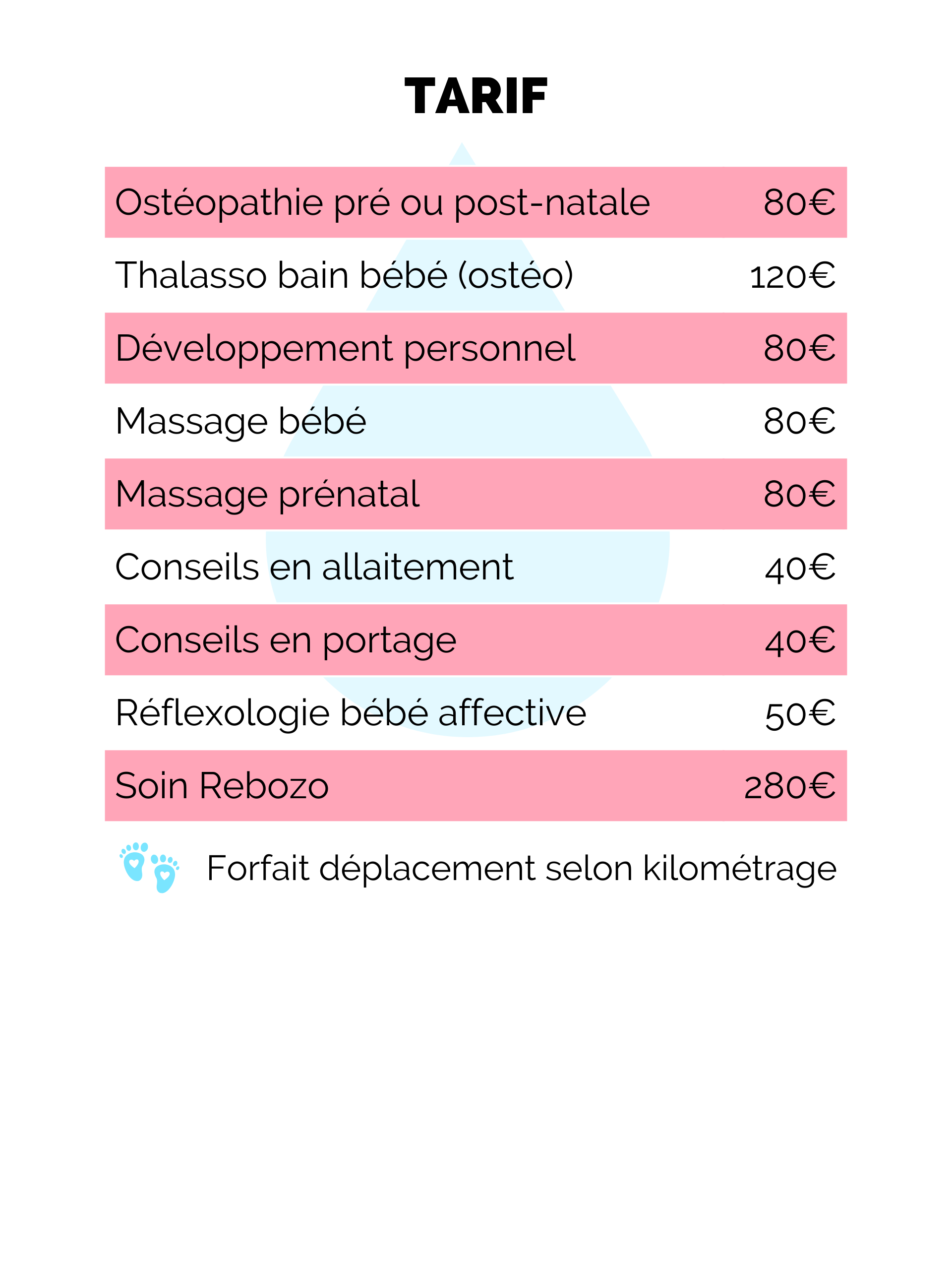 TARIF

| | |
|---|---|
| Ostéopathie pré ou post-natale | 80€ |
| Thalasso bain bébé (ostéo) | 120€ |
| Développement personnel | 80€ |
| Massage bébé | 80€ |
| Massage prénatal | 80€ |
| Conseils en allaitement | 40€ |
| Conseils en portage | 40€ |
| Réflexologie bébé affective | 50€ |
| Soin Rebozo | 280€ |

Forfait déplacement selon kilométrage